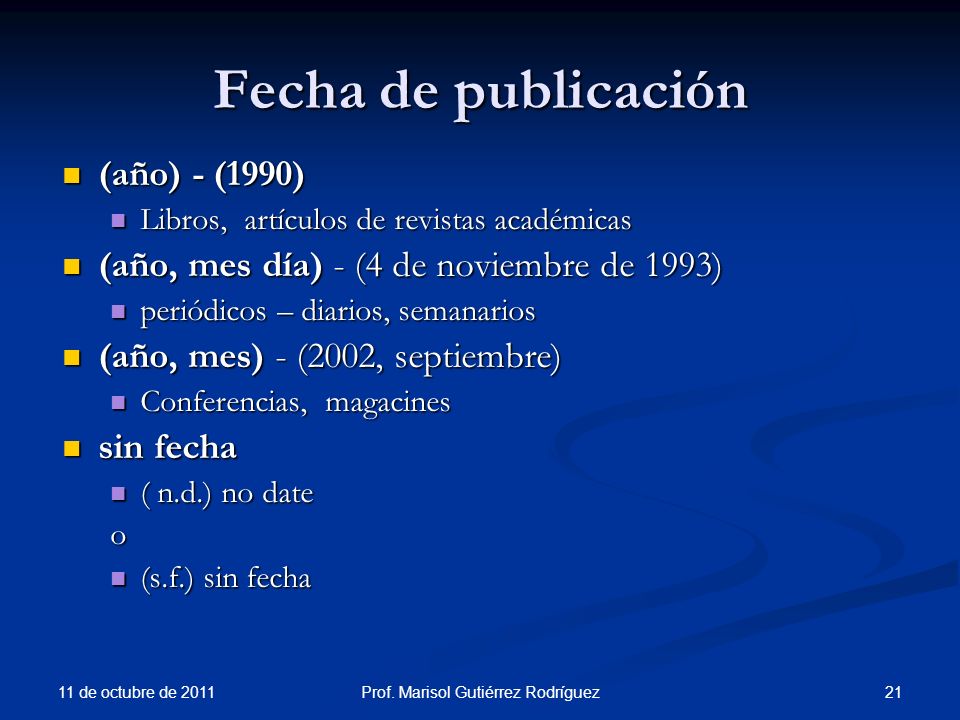 Fecha de publicación

(año) - (1990)

Libros, artículos de revistas académicas

(año, mes día) - (4 de noviembre de 1993)

periódicos – diarios, semanarios

(año, mes) - (2002, septiembre)

Conferencias, magacines

sin fecha

( n.d.) no date

o

(s.f.) sin fecha

11 de octubre de 2011

Prof. Marisol Gutiérrez Rodríguez

21